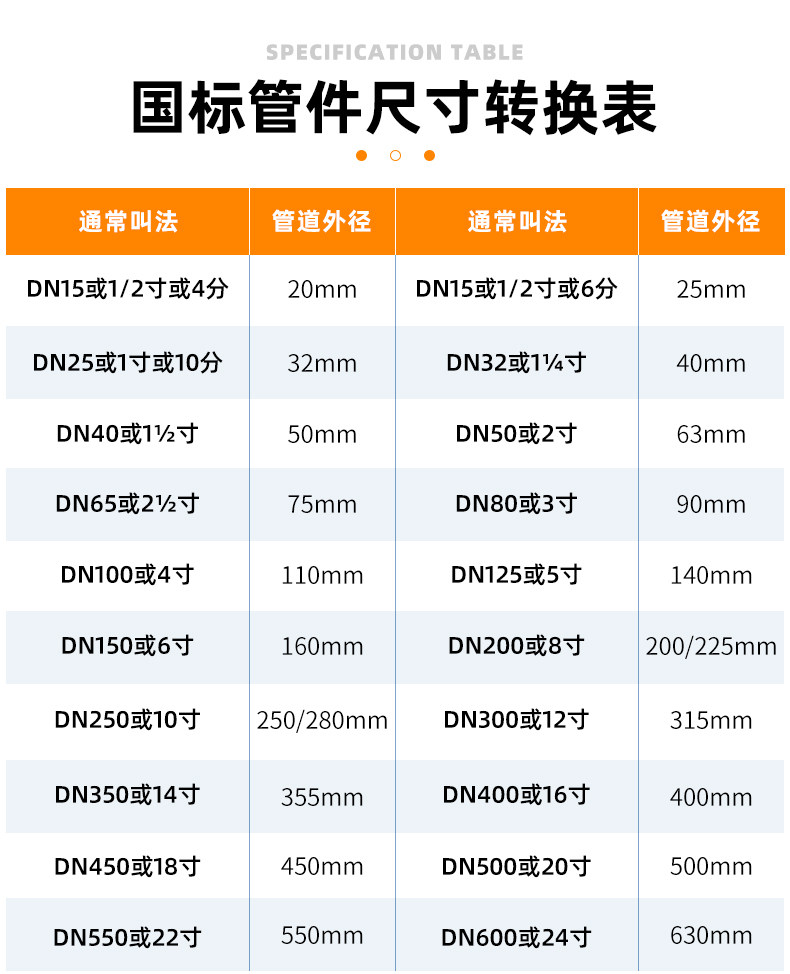 SPECIFICATION TABLE

国标管件尺寸转换表

| 通常叫法 | 管道外径 | 通常叫法 | 管道外径 |
|---|---|---|---|
| DN15或1/2寸或4分 | 20mm | DN15或1/2寸或6分 | 25mm |
| DN25或1寸或10分 | 32mm | DN32或1¼寸 | 40mm |
| DN40或1½寸 | 50mm | DN50或2寸 | 63mm |
| DN65或2½寸 | 75mm | DN80或3寸 | 90mm |
| DN100或4寸 | 110mm | DN125或5寸 | 140mm |
| DN150或6寸 | 160mm | DN200或8寸 | 200/225mm |
| DN250或10寸 | 250/280mm | DN300或12寸 | 315mm |
| DN350或14寸 | 355mm | DN400或16寸 | 400mm |
| DN450或18寸 | 450mm | DN500或20寸 | 500mm |
| DN550或22寸 | 550mm | DN600或24寸 | 630mm |